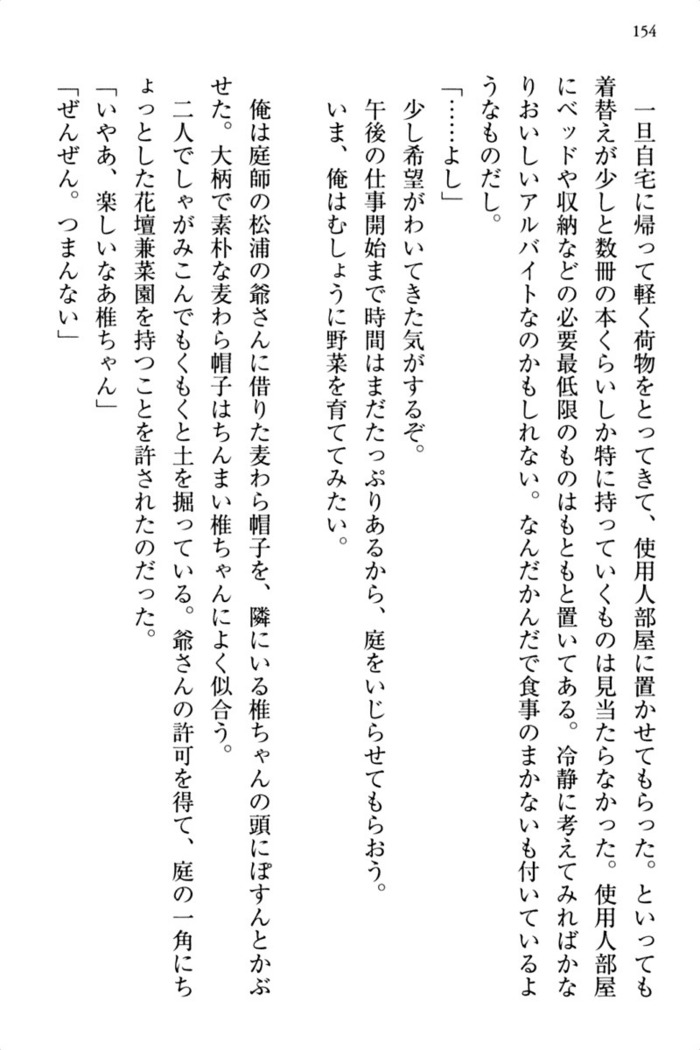 154

一旦自宅に帰って軽く荷物をとってきて、使用人部屋に置かせてもらった。といっても着替えが少しと数冊の本くらいしか特に持っていくものは見当たらなかった。使用人部屋にベッドや収納などの必要最低限のものはもともと置いてある。冷静に考えてみればかなりおいしいアルバイトなのかもしれない。なんだかんだで食事のまかないも付いているようなものだし。

「……よし」

少し希望がわいてきた気がするぞ。

午後の仕事開始まで時間はまだたっぷりあるから、庭をいじらせてもらおう。

いま、俺はむしょうに野菜を育ててみたい。

俺は庭師の松浦の爺さんに借りた麦わら帽子を、隣にいる椎ちゃんの頭にぽすんとかぶせた。大柄で素朴な麦わら帽子はちんまい椎ちゃんによく似合う。

二人でしゃがみこんでもくもくと土を掘っている。爺さんの許可を得て、庭の一角にちょっとした花壇兼菜園を持つことを許されたのだった。

「いやあ、楽しいなあ椎ちゃん」

「ぜんぜん。つまんない」